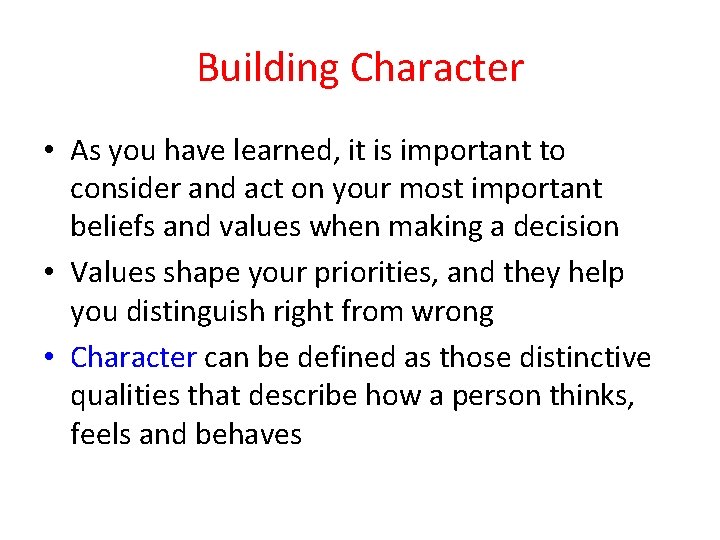 Building Character

• As you have learned, it is important to consider and act on your most important beliefs and values when making a decision

• Values shape your priorities, and they help you distinguish right from wrong

• Character can be defined as those distinctive qualities that describe how a person thinks, feels and behaves